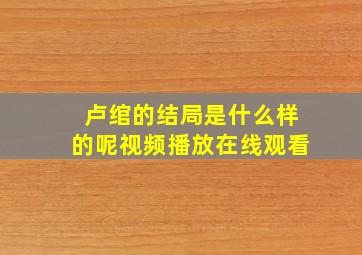 卢绾的结局是什么样的呢视频播放在线观看